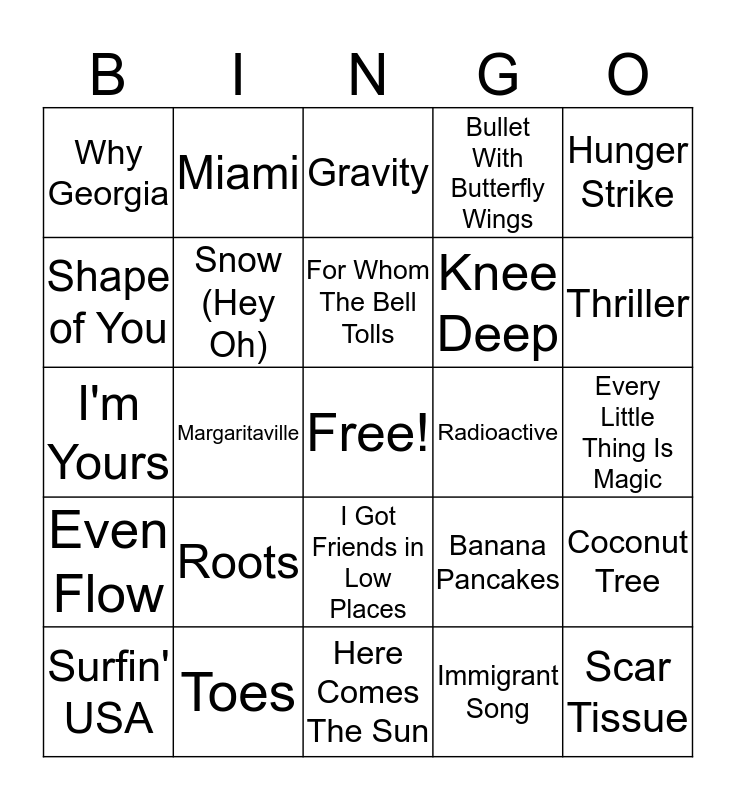 | B | I | N | G | O |
|---|---|---|---|---|
| Why Georgia | Miami | Gravity | Bullet With Butterfly Wings | Hunger Strike |
| Shape of You | Snow (Hey Oh) | For Whom The Bell Tolls | Knee Deep | Thriller |
| I'm Yours | Margaritaville | Free! | Radioactive | Every Little Thing Is Magic |
| Even Flow | Roots | I Got Friends in Low Places | Banana Pancakes | Coconut Tree |
| Surfin' USA | Toes | Here Comes The Sun | Immigrant Song | Scar Tissue |